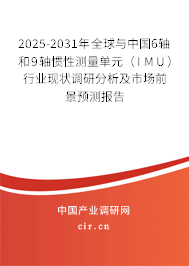 2025-2031年全球与中国6轴和9轴惯性测量单元（IMU）行业现状调研分析及市场前景预测报告

中国产业调研网
cir.cn